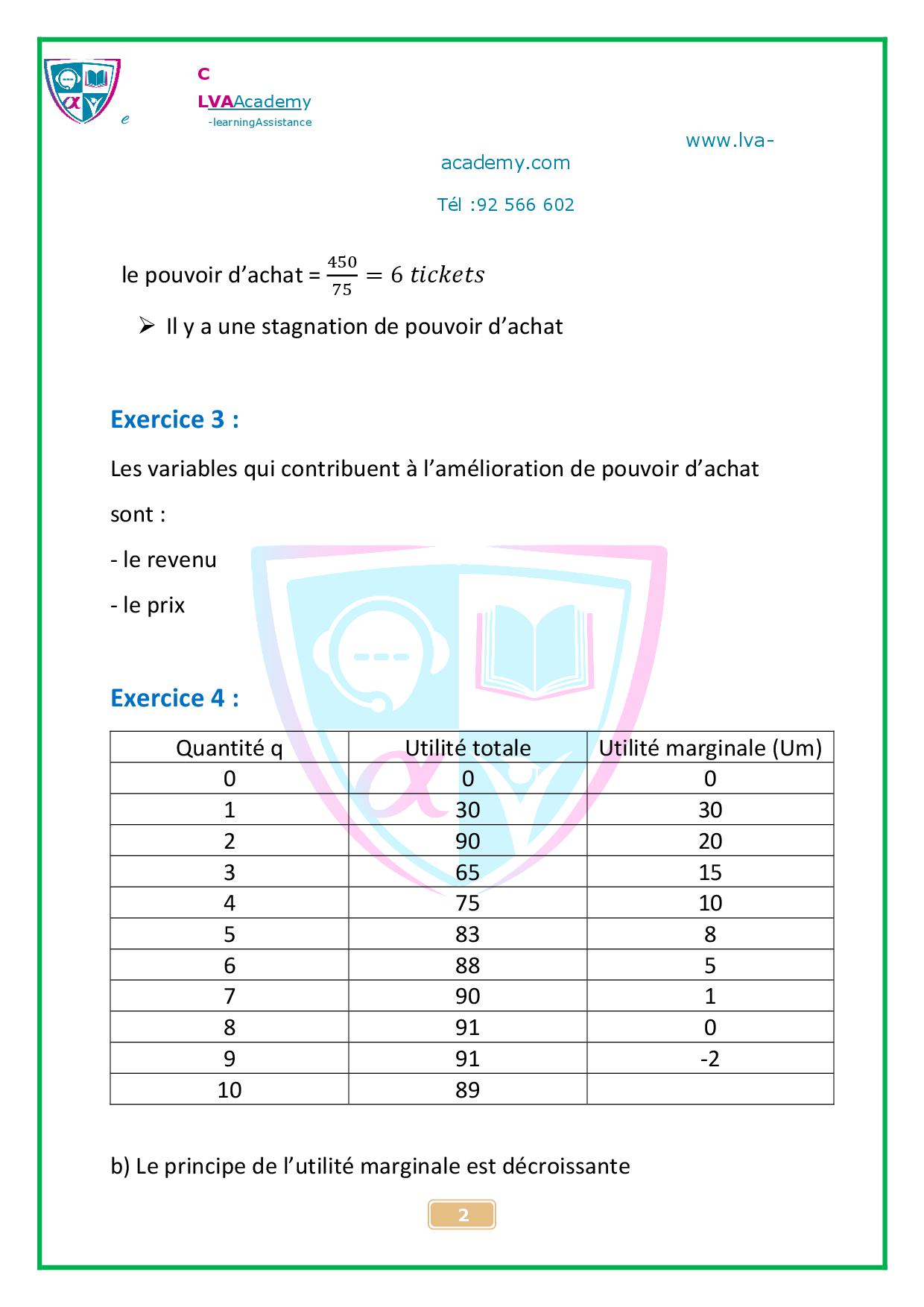 e

C
LVAAcademy
-learningAssistance

www.lva-academy.com

Tél :92 566 602

le pouvoir d'achat = $\frac{450}{75} = 6\ tickets$

➢ Il y a une stagnation de pouvoir d'achat

Exercice 3 :

Les variables qui contribuent à l'amélioration de pouvoir d'achat sont :

- le revenu
- le prix

Exercice 4 :

| Quantité q | Utilité totale | Utilité marginale (Um) |
|---|---|---|
| 0 | 0 | 0 |
| 1 | 30 | 30 |
| 2 | 90 | 20 |
| 3 | 65 | 15 |
| 4 | 75 | 10 |
| 5 | 83 | 8 |
| 6 | 88 | 5 |
| 7 | 90 | 1 |
| 8 | 91 | 0 |
| 9 | 91 | -2 |
| 10 | 89 | |

b) Le principe de l'utilité marginale est décroissante

2